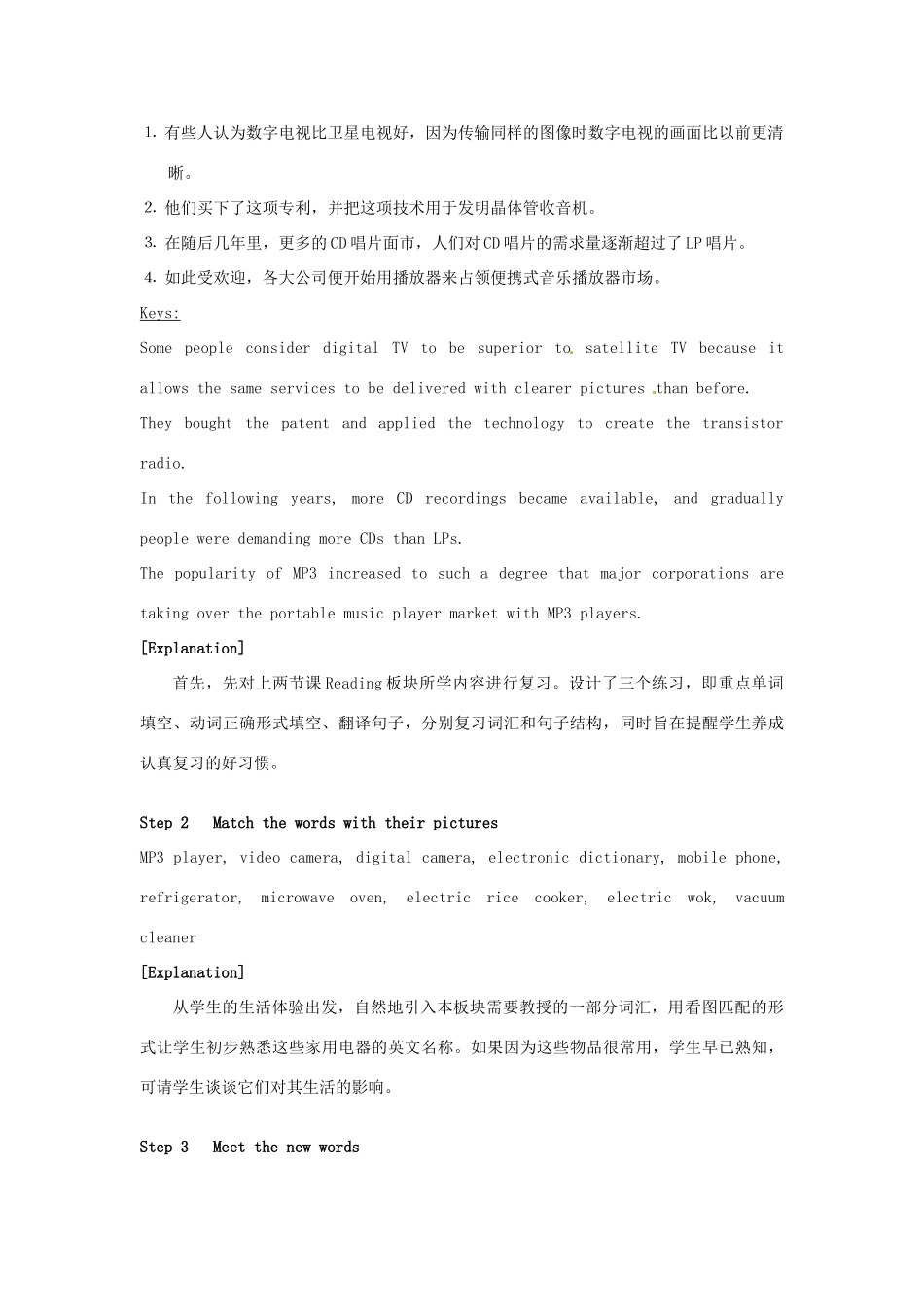 1. 有些人认为数字电视比卫星电视好，因为传输同样的图像时数字电视的画面比以前更清晰。

2. 他们买下了这项专利，并把这项技术用于发明晶体管收音机。

3. 在随后几年里，更多的CD唱片面市，人们对CD唱片的需求量逐渐超过了LP唱片。

4. 如此受欢迎，各大公司便开始用播放器来占领便携式音乐播放器市场。

Keys:

Some people consider digital TV to be superior to satellite TV because it allows the same services to be delivered with clearer pictures than before.

They bought the patent and applied the technology to create the transistor radio.

In the following years, more CD recordings became available, and gradually people were demanding more CDs than LPs.

The popularity of MP3 increased to such a degree that major corporations are taking over the portable music player market with MP3 players.

[Explanation]

首先，先对上两节课Reading板块所学内容进行复习。设计了三个练习，即重点单词填空、动词正确形式填空、翻译句子，分别复习词汇和句子结构，同时旨在提醒学生养成认真复习的好习惯。

Step 2 Match the words with their pictures

MP3 player, video camera, digital camera, electronic dictionary, mobile phone, refrigerator, microwave oven, electric rice cooker, electric wok, vacuum cleaner

[Explanation]

从学生的生活体验出发，自然地引入本板块需要教授的一部分词汇，用看图匹配的形式让学生初步熟悉这些家用电器的英文名称。如果因为这些物品很常用，学生早已熟知，可请学生谈谈它们对其生活的影响。

Step 3 Meet the new words